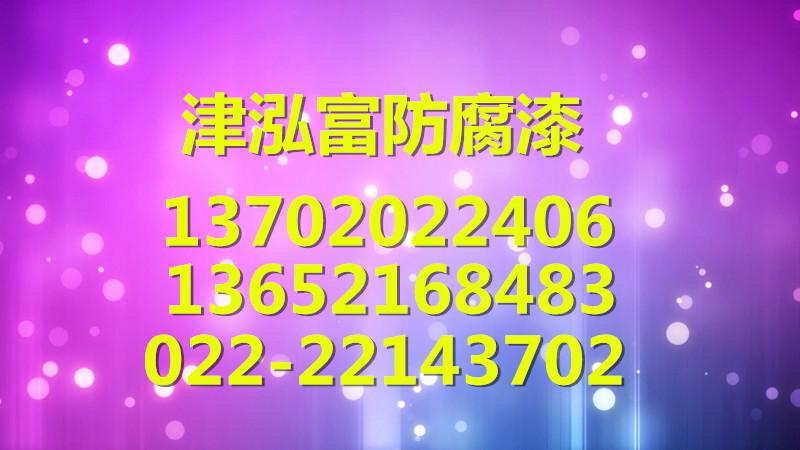 津泓富防腐漆

13702022406
13652168483
022-22143702